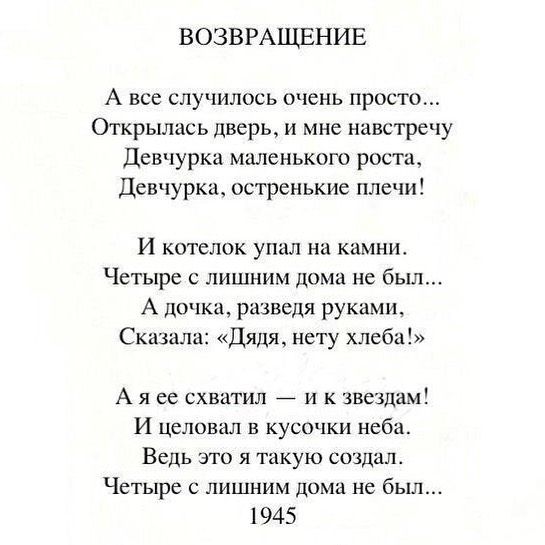 ВОЗВРАЩЕНИЕ

А все случилось очень просто...
Открылась дверь, и мне навстречу
Девчурка маленького роста,
Девчурка, остренькие плечи!

И котелок упал на камни.
Четыре с лишним дома не был...
А дочка, разведя руками,
Сказала: «Дядя, нету хлеба!»

А я ее схватил — и к звездам!
И целовал в кусочки неба.
Ведь это я такую создал.
Четыре с лишним дома не был...
1945